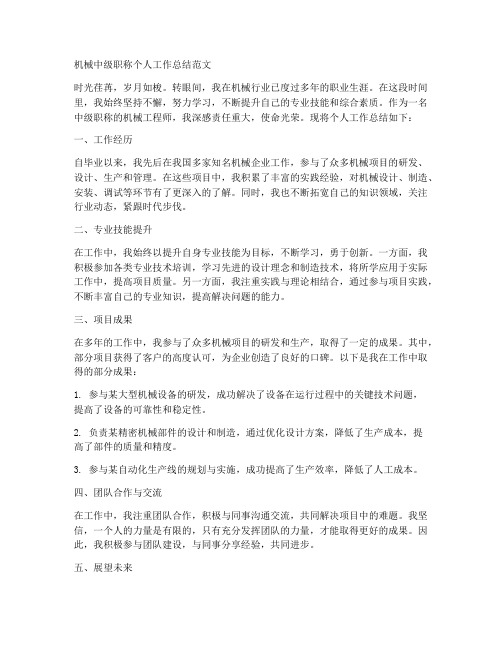 机械中级职称个人工作总结范文

时光荏苒，岁月如梭。转眼间，我在机械行业已度过多年的职业生涯。在这段时间里，我始终坚持不懈，努力学习，不断提升自己的专业技能和综合素质。作为一名中级职称的机械工程师，我深感责任重大，使命光荣。现将个人工作总结如下：

一、工作经历

自毕业以来，我先后在我国多家知名机械企业工作，参与了众多机械项目的研发、设计、生产和管理。在这些项目中，我积累了丰富的实践经验，对机械设计、制造、安装、调试等环节有了更深入的了解。同时，我也不断拓宽自己的知识领域，关注行业动态，紧跟时代步伐。

二、专业技能提升

在工作中，我始终以提升自身专业技能为目标，不断学习，勇于创新。一方面，我积极参加各类专业技术培训，学习先进的设计理念和制造技术，将所学应用于实际工作中，提高项目质量。另一方面，我注重实践与理论相结合，通过参与项目实践，不断丰富自己的专业知识，提高解决问题的能力。

三、项目成果

在多年的工作中，我参与了众多机械项目的研发和生产，取得了一定的成果。其中，部分项目获得了客户的高度认可，为企业创造了良好的口碑。以下是我在工作中取得的部分成果：

1. 参与某大型机械设备的研发，成功解决了设备在运行过程中的关键技术问题，提高了设备的可靠性和稳定性。

2. 负责某精密机械部件的设计和制造，通过优化设计方案，降低了生产成本，提高了部件的质量和精度。

3. 参与某自动化生产线的规划与实施，成功提高了生产效率，降低了人工成本。

四、团队合作与交流

在工作中，我注重团队合作，积极与同事沟通交流，共同解决项目中的难题。我坚信，一个人的力量是有限的，只有充分发挥团队的力量，才能取得更好的成果。因此，我积极参与团队建设，与同事分享经验，共同进步。

五、展望未来